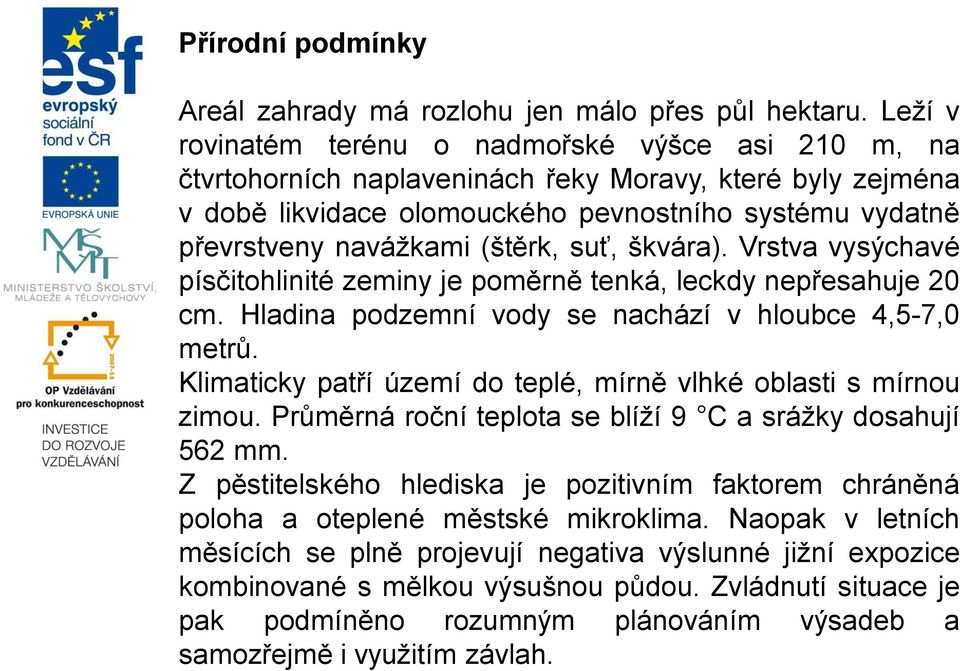 esf
evropský sociální fond v ČR

EVROPSKÁ UNIE

MŠMT
MINISTERSTVO ŠKOLSTVÍ, MLÁDEŽE A TĚLOVÝCHOVY

2007-13
OP Vzdělávání pro konkurenceschopnost

INVESTICE DO ROZVOJE VZDĚLÁVÁNÍ

Přírodní podmínky

Areál zahrady má rozlohu jen málo přes půl hektaru. Leží v rovinatém terénu o nadmořské výšce asi 210 m, na čtvrtohorních naplaveninách řeky Moravy, které byly zejména v době likvidace olomouckého pevnostního systému vydatně převrstveny navážkami (štěrk, suť, škvára). Vrstva vysýchavé písčitohlinité zeminy je poměrně tenká, leckdy nepřesahuje 20 cm. Hladina podzemní vody se nachází v hloubce 4,5-7,0 metrů.
Klimaticky patří území do teplé, mírně vlhké oblasti s mírnou zimou. Průměrná roční teplota se blíží 9 °C a srážky dosahují 562 mm.
Z pěstitelského hlediska je pozitivním faktorem chráněná poloha a oteplené městské mikroklima. Naopak v letních měsících se plně projevují negativa výslunné jižní expozice kombinované s mělkou výsušnou půdou. Zvládnutí situace je pak podmíněno rozumným plánováním výsadeb a samozřejmě i využitím závlah.